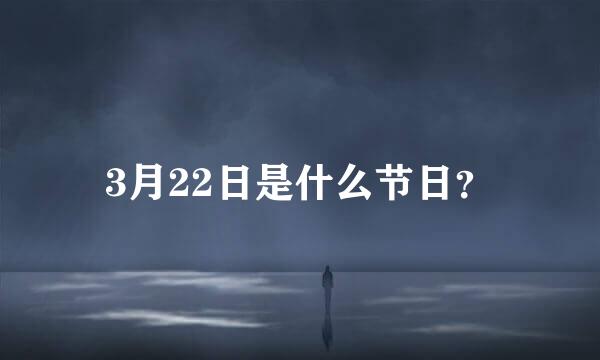 3月22日是什么节日?